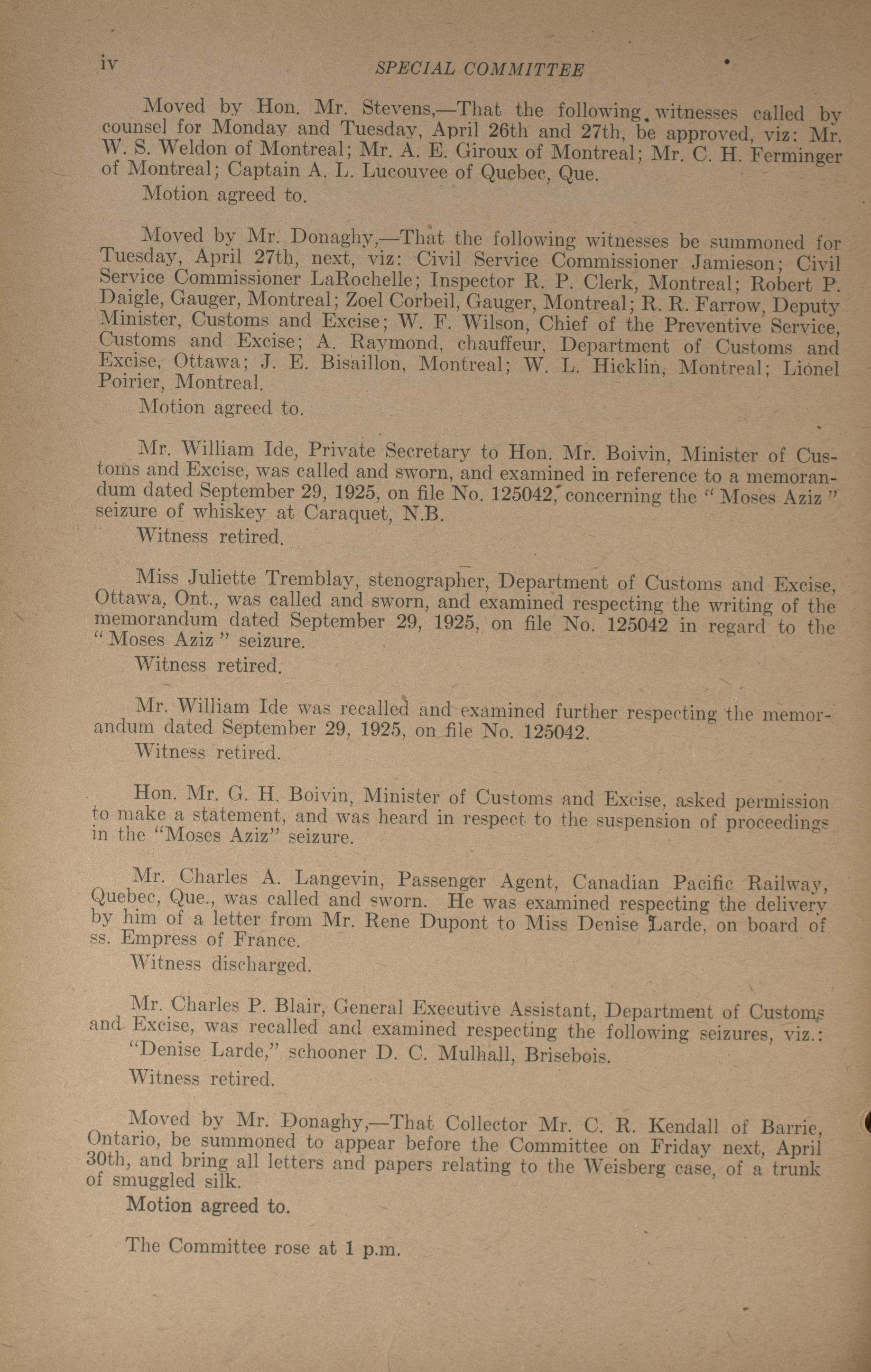 iv SPECIAL COMMITTEE

Moved by Hon. Mr. Stevens,—That the following witnesses called by counsel for Monday and Tuesday, April 26th and 27th, be approved, viz: Mr. W. S. Weldon of Montreal; Mr. A. E. Giroux of Montreal; Mr. C. H. Ferminger of Montreal; Captain A. L. Lucouvee of Quebec, Que.

Motion agreed to.

Moved by Mr. Donaghy,—That the following witnesses be summoned for Tuesday, April 27th, next, viz: Civil Service Commissioner Jamieson; Civil Service Commissioner LaRochelle; Inspector R. P. Clerk, Montreal; Robert P. Daigle, Gauger, Montreal; Zoel Corbeil, Gauger, Montreal; R. R. Farrow, Deputy Minister, Customs and Excise; W. F. Wilson, Chief of the Preventive Service, Customs and Excise; A. Raymond, chauffeur, Department of Customs and Excise, Ottawa; J. E. Bisaillon, Montreal; W. L. Hicklin, Montreal; Lionel Poirier, Montreal.

Motion agreed to.

Mr. William Ide, Private Secretary to Hon. Mr. Boivin, Minister of Customs and Excise, was called and sworn, and examined in reference to a memorandum dated September 29, 1925, on file No. 125042, concerning the "Moses Aziz" seizure of whiskey at Caraquet, N.B.

Witness retired.

Miss Juliette Tremblay, stenographer, Department of Customs and Excise, Ottawa, Ont., was called and sworn, and examined respecting the writing of the memorandum dated September 29, 1925, on file No. 125042 in regard to the "Moses Aziz" seizure.

Witness retired.

Mr. William Ide was recalled and examined further respecting the memorandum dated September 29, 1925, on file No. 125042.

Witness retired.

Hon. Mr. G. H. Boivin, Minister of Customs and Excise, asked permission to make a statement, and was heard in respect to the suspension of proceedings in the "Moses Aziz" seizure.

Mr. Charles A. Langevin, Passenger Agent, Canadian Pacific Railway, Quebec, Que., was called and sworn. He was examined respecting the delivery by him of a letter from Mr. Rene Dupont to Miss Denise Larde, on board of ss. Empress of France.

Witness discharged.

Mr. Charles P. Blair, General Executive Assistant, Department of Customs and Excise, was recalled and examined respecting the following seizures, viz.: "Denise Larde," schooner D. C. Mulhall, Brisebois.

Witness retired.

Moved by Mr. Donaghy,—That Collector Mr. C. R. Kendall of Barrie, Ontario, be summoned to appear before the Committee on Friday next, April 30th, and bring all letters and papers relating to the Weisberg case, of a trunk of smuggled silk.

Motion agreed to.

The Committee rose at 1 p.m.